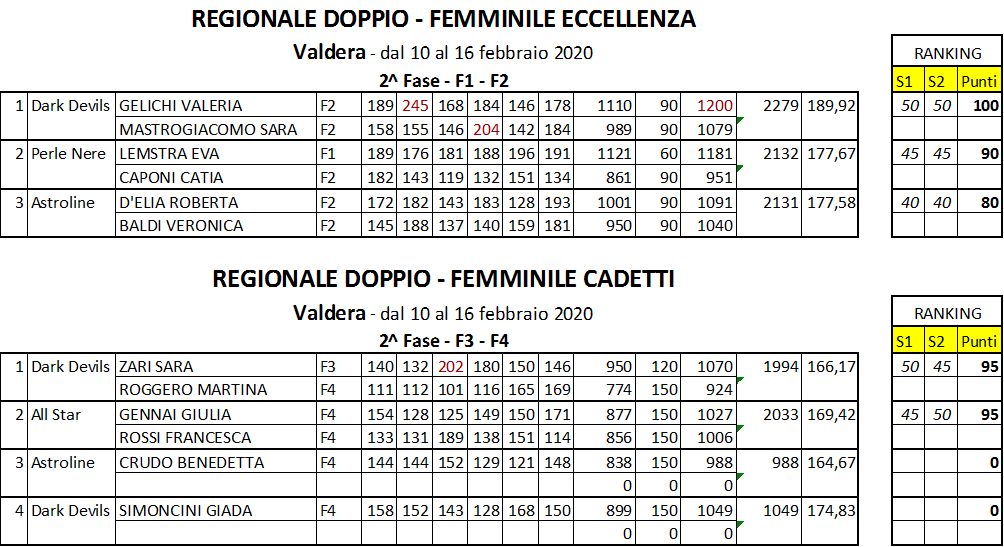 REGIONALE DOPPIO - FEMMINILE ECCELLENZA

Valdera - dal 10 al 16 febbraio 2020

2^ Fase - F1 - F2

| | | | | | | | | | | | | | | |
|---|---|---|---|---|---|---|---|---|---|---|---|---|---|---|
| 1 | Dark Devils | GELICHI VALERIA | F2 | 189 | 245 | 168 | 184 | 146 | 178 | 1110 | 90 | 1200 | 2279 | 189,92 |
| | | MASTROGIACOMO SARA | F2 | 158 | 155 | 146 | 204 | 142 | 184 | 989 | 90 | 1079 | | |
| 2 | Perle Nere | LEMSTRA EVA | F1 | 189 | 176 | 181 | 188 | 196 | 191 | 1121 | 60 | 1181 | 2132 | 177,67 |
| | | CAPONI CATIA | F2 | 182 | 143 | 119 | 132 | 151 | 134 | 861 | 90 | 951 | | |
| 3 | Astroline | D'ELIA ROBERTA | F2 | 172 | 182 | 143 | 183 | 128 | 193 | 1001 | 90 | 1091 | 2131 | 177,58 |
| | | BALDI VERONICA | F2 | 145 | 188 | 137 | 140 | 159 | 181 | 950 | 90 | 1040 | | |

RANKING

| S1 | S2 | Punti |
|---|---|---|
| 50 | 50 | 100 |
| | | |
| 45 | 45 | 90 |
| | | |
| 40 | 40 | 80 |
| | | |

REGIONALE DOPPIO - FEMMINILE CADETTI

Valdera - dal 10 al 16 febbraio 2020

2^ Fase - F3 - F4

| | | | | | | | | | | | | | | |
|---|---|---|---|---|---|---|---|---|---|---|---|---|---|---|
| 1 | Dark Devils | ZARI SARA | F3 | 140 | 132 | 202 | 180 | 150 | 146 | 950 | 120 | 1070 | 1994 | 166,17 |
| | | ROGGERO MARTINA | F4 | 111 | 112 | 101 | 116 | 165 | 169 | 774 | 150 | 924 | | |
| 2 | All Star | GENNAI GIULIA | F4 | 154 | 128 | 125 | 149 | 150 | 171 | 877 | 150 | 1027 | 2033 | 169,42 |
| | | ROSSI FRANCESCA | F4 | 133 | 131 | 189 | 138 | 151 | 114 | 856 | 150 | 1006 | | |
| 3 | Astroline | CRUDO BENEDETTA | F4 | 144 | 144 | 152 | 129 | 121 | 148 | 838 | 150 | 988 | 988 | 164,67 |
| | | | | | | | | | | 0 | 0 | 0 | | |
| 4 | Dark Devils | SIMONCINI GIADA | F4 | 158 | 152 | 143 | 128 | 168 | 150 | 899 | 150 | 1049 | 1049 | 174,83 |
| | | | | | | | | | | 0 | 0 | 0 | | |

RANKING

| S1 | S2 | Punti |
|---|---|---|
| 50 | 45 | 95 |
| | | |
| 45 | 50 | 95 |
| | | |
| | | 0 |
| | | |
| | | 0 |
| | | |